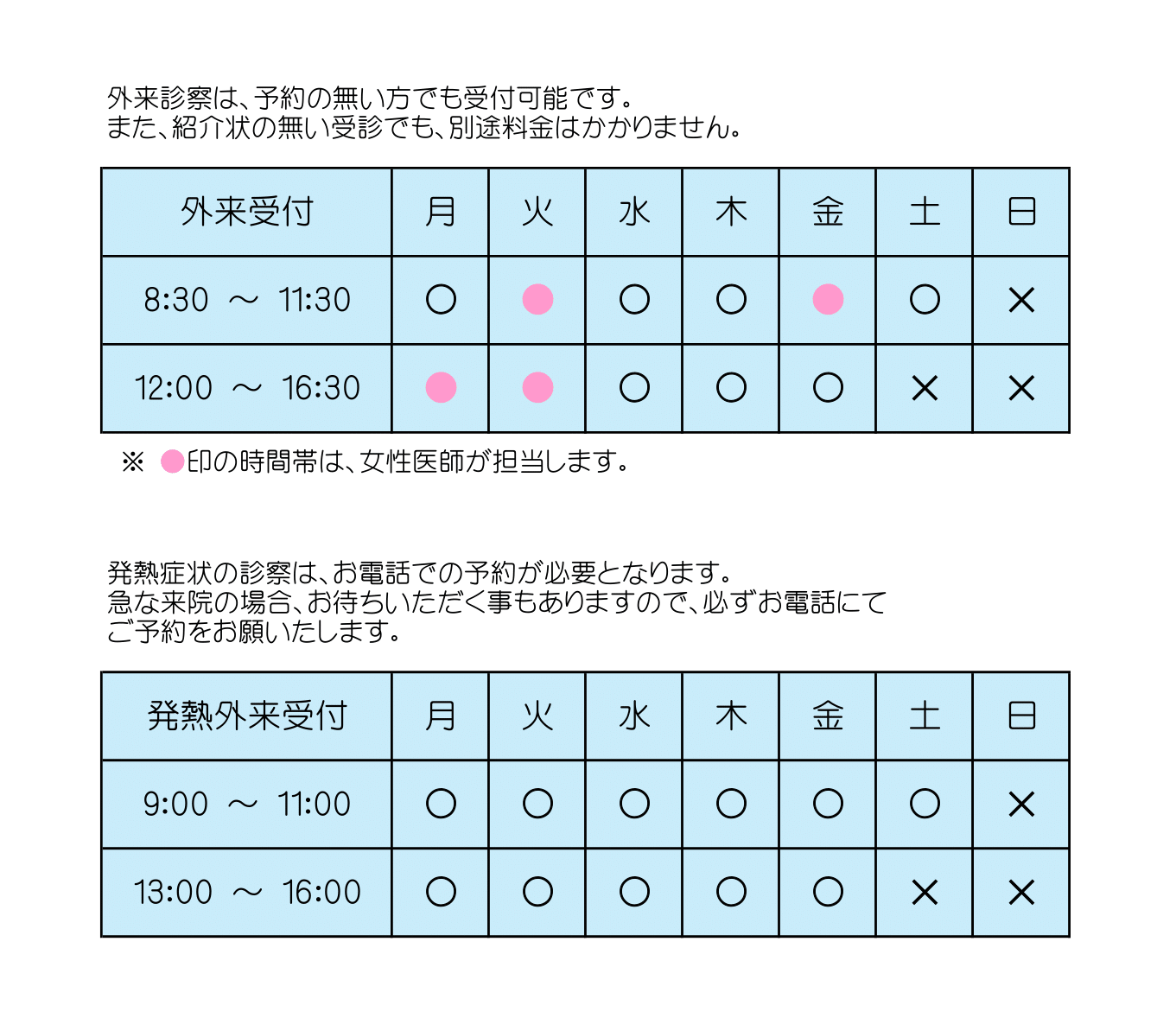 外来診察は、予約の無い方でも受付可能です。
また、紹介状の無い受診でも、別途料金はかかりません。

| 外来受付 | 月 | 火 | 水 | 木 | 金 | 土 | 日 |
|---|---|---|---|---|---|---|---|
| 8:30 ～ 11:30 | ○ | ● | ○ | ○ | ● | ○ | × |
| 12:00 ～ 16:30 | ● | ● | ○ | ○ | ○ | × | × |

※ ●印の時間帯は、女性医師が担当します。

発熱症状の診察は、お電話での予約が必要となります。
急な来院の場合、お待ちいただく事もありますので、必ずお電話にてご予約をお願いたします。

| 発熱外来受付 | 月 | 火 | 水 | 木 | 金 | 土 | 日 |
|---|---|---|---|---|---|---|---|
| 9:00 ～ 11:00 | ○ | ○ | ○ | ○ | ○ | ○ | × |
| 13:00 ～ 16:00 | ○ | ○ | ○ | ○ | ○ | × | × |